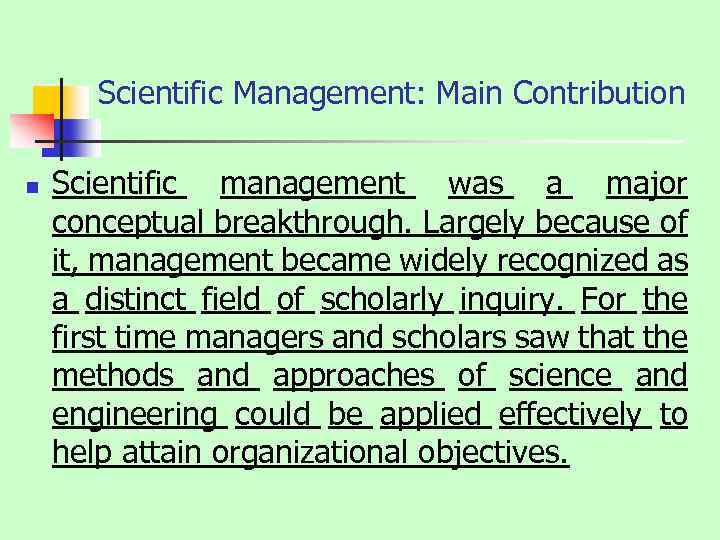 Scientific Management: Main Contribution

• Scientific management was a major conceptual breakthrough. Largely because of it, management became widely recognized as a distinct field of scholarly inquiry. For the first time managers and scholars saw that the methods and approaches of science and engineering could be applied effectively to help attain organizational objectives.